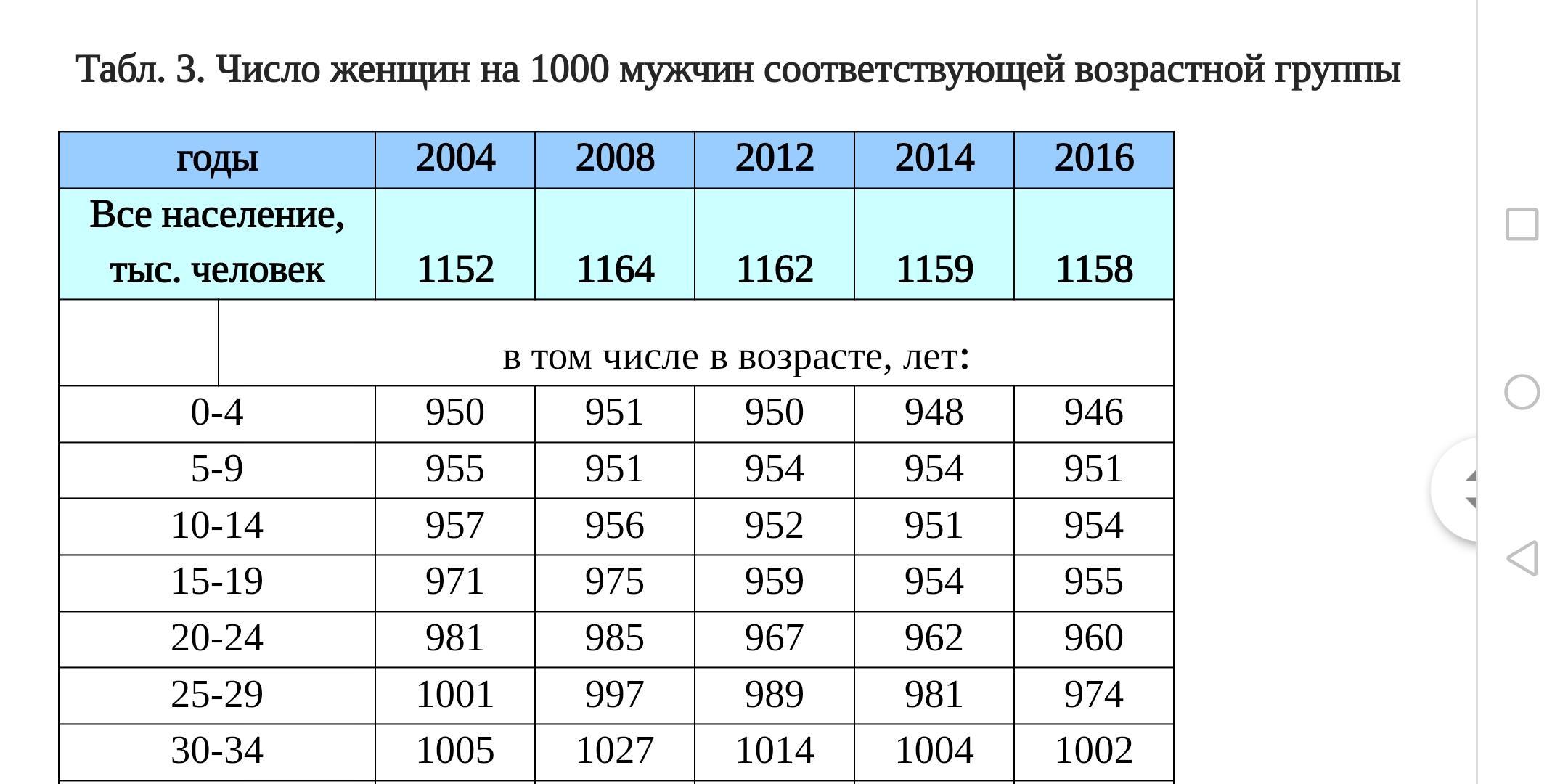 Табл. 3. Число женщин на 1000 мужчин соответствующей возрастной группы

| годы | 2004 | 2008 | 2012 | 2014 | 2016 |
|---|---|---|---|---|---|
| Все население, тыс. человек | 1152 | 1164 | 1162 | 1159 | 1158 |
| | в том числе в возрасте, лет: | | | | |
| 0-4 | 950 | 951 | 950 | 948 | 946 |
| 5-9 | 955 | 951 | 954 | 954 | 951 |
| 10-14 | 957 | 956 | 952 | 951 | 954 |
| 15-19 | 971 | 975 | 959 | 954 | 955 |
| 20-24 | 981 | 985 | 967 | 962 | 960 |
| 25-29 | 1001 | 997 | 989 | 981 | 974 |
| 30-34 | 1005 | 1027 | 1014 | 1004 | 1002 |